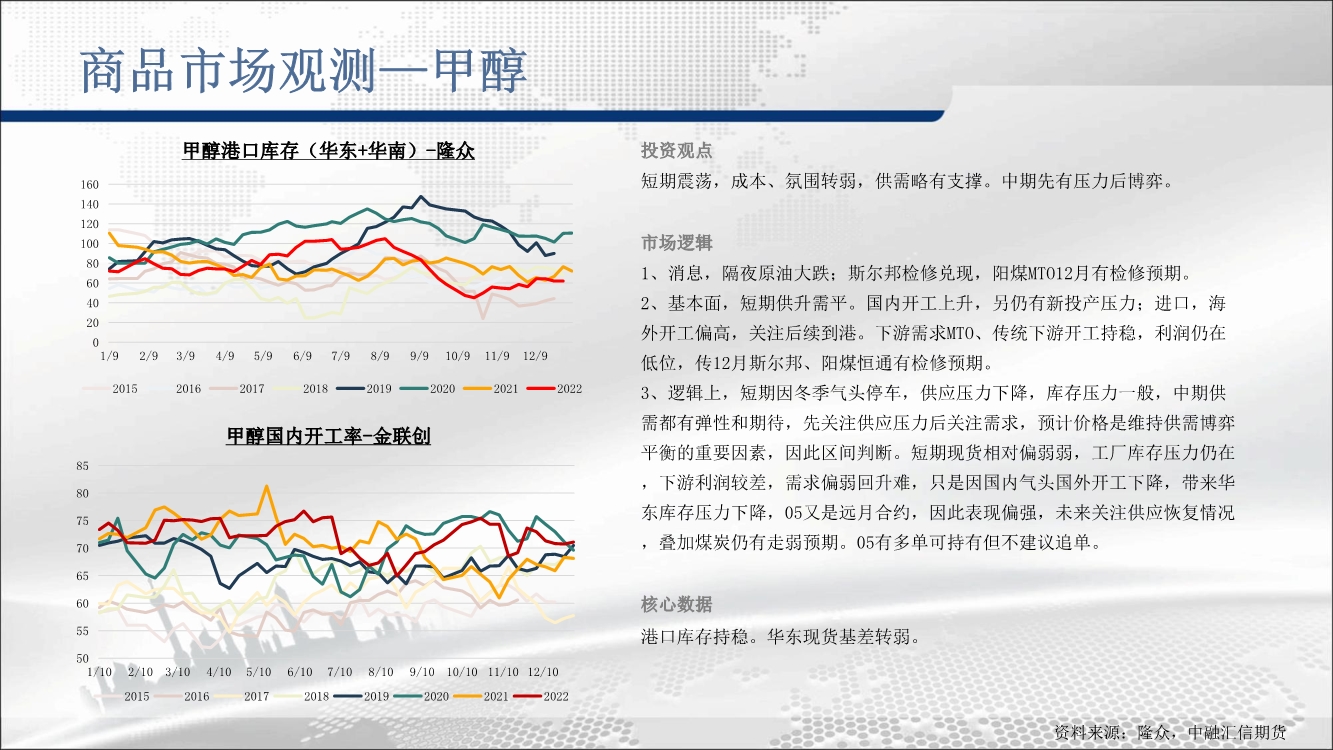 商品市场观测—甲醇

甲醇港口库存（华东+华南）-隆众

160
140
120
100
80
60
40
20
0

1/9 2/9 3/9 4/9 5/9 6/9 7/9 8/9 9/9 10/9 11/9 12/9

2015 2016 2017 2018 2019 2020 2021 2022

甲醇国内开工率-金联创

85
80
75
70
65
60
55
50

1/10 2/10 3/10 4/10 5/10 6/10 7/10 8/10 9/10 10/10 11/10 12/10

2015 2016 2017 2018 2019 2020 2021 2022

投资观点

短期震荡，成本、氛围转弱，供需略有支撑。中期先有压力后博弈。

市场逻辑

1、消息，隔夜原油大跌；斯尔邦检修兑现，阳煤MTO12月有检修预期。

2、基本面，短期供升需平。国内开工上升，另仍有新投产压力；进口，海外开工偏高，关注后续到港。下游需求MTO、传统下游开工持稳，利润仍在低位，传12月斯尔邦、阳煤恒通有检修预期。

3、逻辑上，短期因冬季气头停车，供应压力下降，库存压力一般，中期供需都有弹性和期待，先关注供应压力后关注需求，预计价格是维持供需博弈平衡的重要因素，因此区间判断。短期现货相对偏弱弱，工厂库存压力仍在，下游利润较差，需求偏弱回升难，只是因国内气头国外开工下降，带来华东库存压力下降，05又是远月合约，因此表现偏强，未来关注供应恢复情况，叠加煤炭仍有走弱预期。05有多单可持有但不建议追单。

核心数据

港口库存持稳。华东现货基差转弱。

资料来源：隆众，中融汇信期货